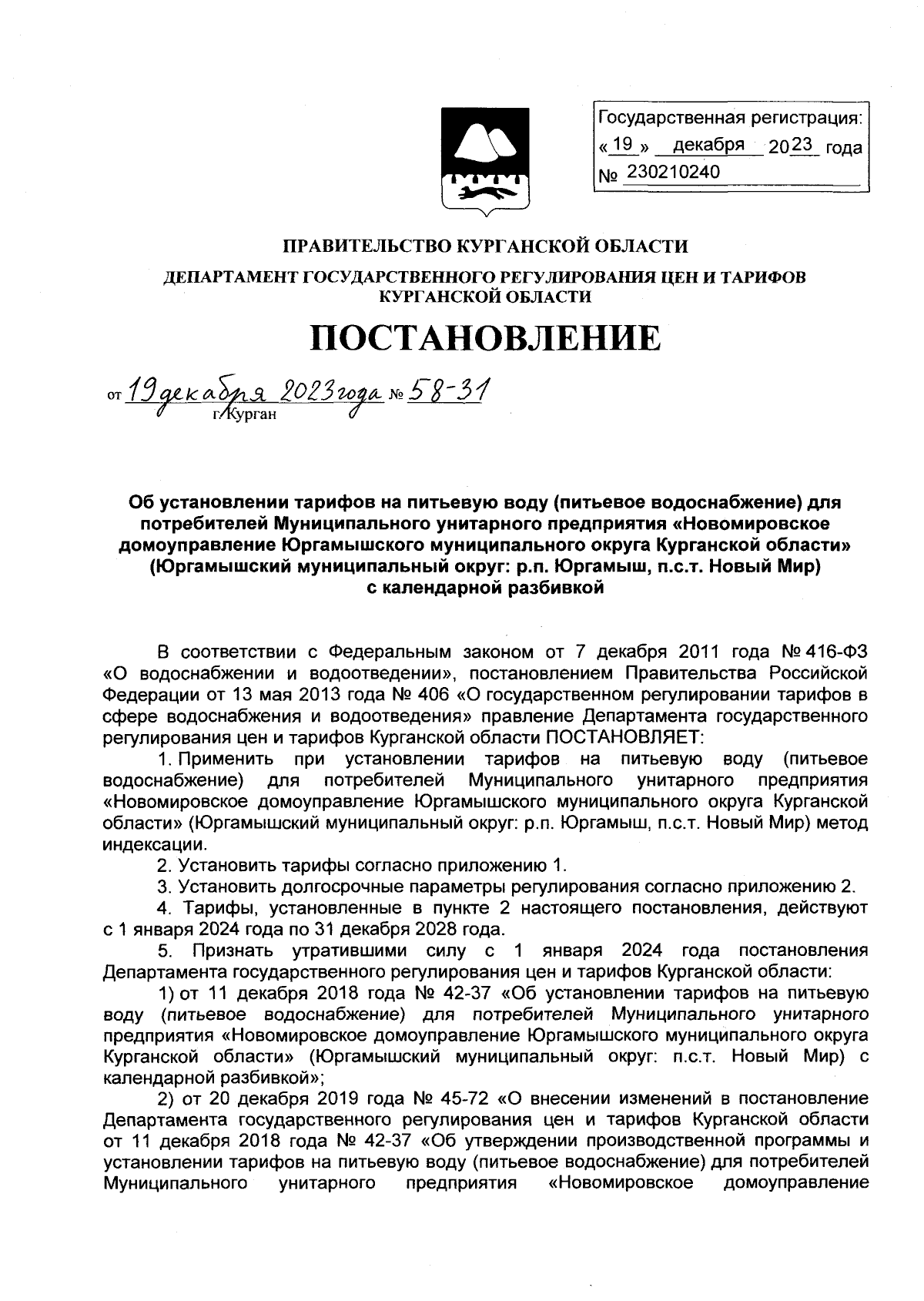 Государственная регистрация:
« 19 » декабря 2023 года
№ 230210240

ПРАВИТЕЛЬСТВО КУРГАНСКОЙ ОБЛАСТИ

ДЕПАРТАМЕНТ ГОСУДАРСТВЕННОГО РЕГУЛИРОВАНИЯ ЦЕН И ТАРИФОВ КУРГАНСКОЙ ОБЛАСТИ

ПОСТАНОВЛЕНИЕ

от 19 декабря 2023 года № 58-31
г. Курган

Об установлении тарифов на питьевую воду (питьевое водоснабжение) для потребителей Муниципального унитарного предприятия «Новомировское домоуправление Юргамышского муниципального округа Курганской области» (Юргамышский муниципальный округ: р.п. Юргамыш, п.с.т. Новый Мир) с календарной разбивкой

В соответствии с Федеральным законом от 7 декабря 2011 года № 416-ФЗ «О водоснабжении и водоотведении», постановлением Правительства Российской Федерации от 13 мая 2013 года № 406 «О государственном регулировании тарифов в сфере водоснабжения и водоотведения» правление Департамента государственного регулирования цен и тарифов Курганской области ПОСТАНОВЛЯЕТ:

1. Применить при установлении тарифов на питьевую воду (питьевое водоснабжение) для потребителей Муниципального унитарного предприятия «Новомировское домоуправление Юргамышского муниципального округа Курганской области» (Юргамышский муниципальный округ: р.п. Юргамыш, п.с.т. Новый Мир) метод индексации.

2. Установить тарифы согласно приложению 1.

3. Установить долгосрочные параметры регулирования согласно приложению 2.

4. Тарифы, установленные в пункте 2 настоящего постановления, действуют с 1 января 2024 года по 31 декабря 2028 года.

5. Признать утратившими силу с 1 января 2024 года постановления Департамента государственного регулирования цен и тарифов Курганской области:

1) от 11 декабря 2018 года № 42-37 «Об установлении тарифов на питьевую воду (питьевое водоснабжение) для потребителей Муниципального унитарного предприятия «Новомировское домоуправление Юргамышского муниципального округа Курганской области» (Юргамышский муниципальный округ: п.с.т. Новый Мир) с календарной разбивкой»;

2) от 20 декабря 2019 года № 45-72 «О внесении изменений в постановление Департамента государственного регулирования цен и тарифов Курганской области от 11 декабря 2018 года № 42-37 «Об утверждении производственной программы и установлении тарифов на питьевую воду (питьевое водоснабжение) для потребителей Муниципального унитарного предприятия «Новомировское домоуправление